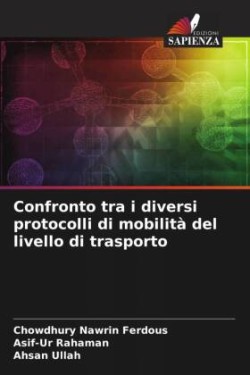 EDIZIONI
SAPIENZA

Confronto tra i diversi protocolli di mobilità del livello di trasporto

Chowdhury Nawrin Ferdous
Asif-Ur Rahaman
Ahsan Ullah